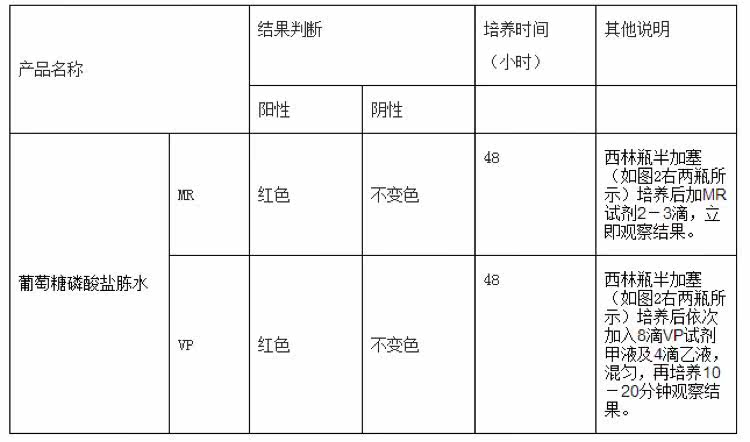 | 产品名称 | | 结果判断 | | 培养时间（小时） | 其他说明 |
|---|---|---|---|---|---|
| | | 阳性 | 阴性 | | |
| 葡萄糖磷酸盐胨水 | MR | 红色 | 不变色 | 48 | 西林瓶半加塞（如图2右两瓶所示）培养后加MR试剂2－3滴，立即观察结果。 |
| | VP | 红色 | 不变色 | 48 | 西林瓶半加塞（如图2右两瓶所示）培养后依次加入8滴VP试剂甲液及4滴乙液，混匀，再培养10－20分钟观察结果。 |